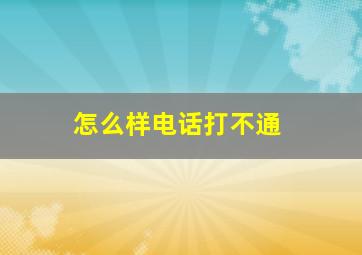 怎么样电话打不通